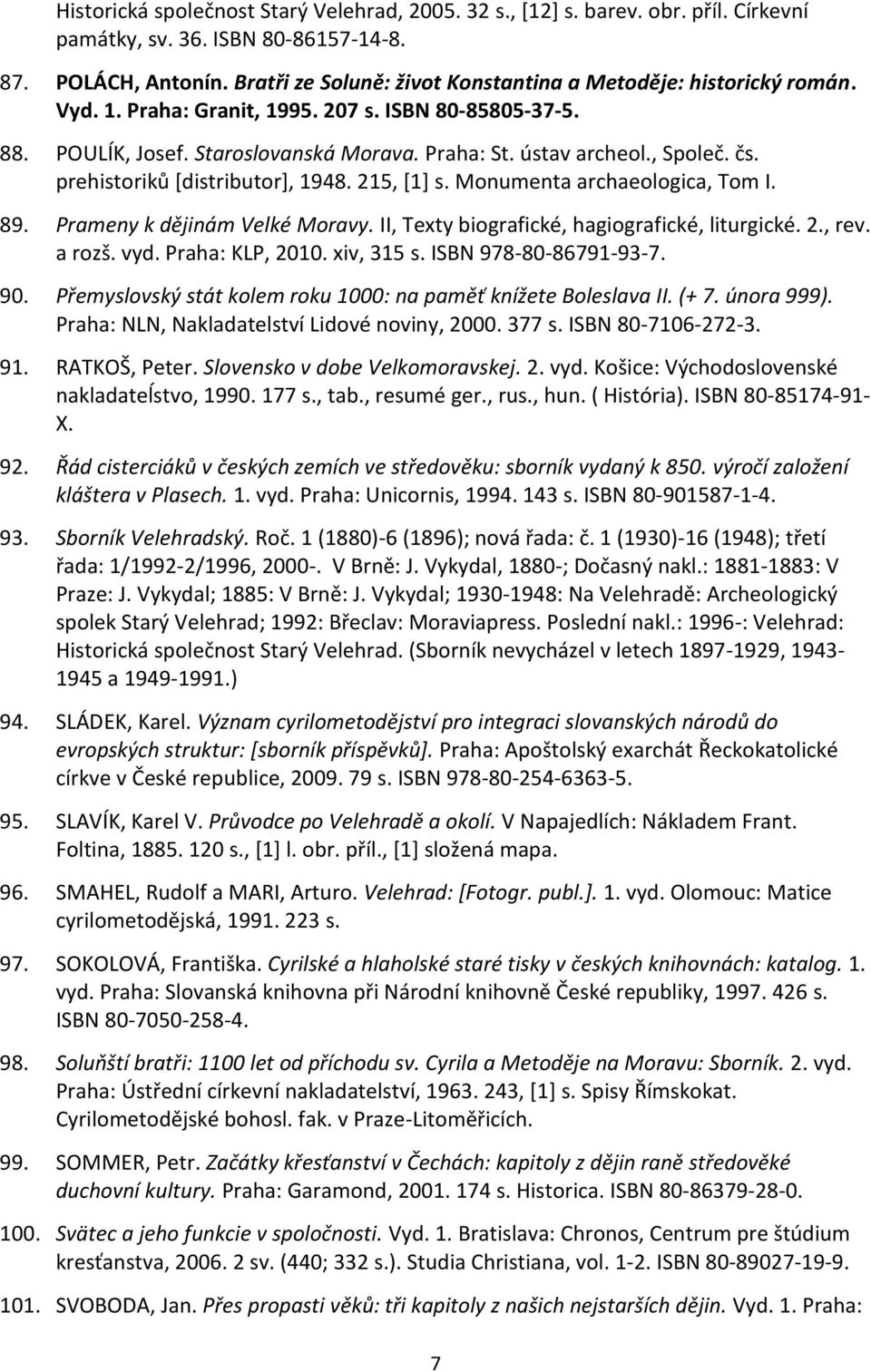 Historická společnost Starý Velehrad, 2005. 32 s., [12] s. barev. obr. příl. Církevní památky, sv. 36. ISBN 80-86157-14-8.

87. POLÁCH, Antonín. Bratři ze Soluně: život Konstantina a Metoděje: historický román. Vyd. 1. Praha: Granit, 1995. 207 s. ISBN 80-85805-37-5.

88. POULÍK, Josef. Staroslovanská Morava. Praha: St. ústav archeol., Společ. čs. prehistoriků [distributor], 1948. 215, [1] s. Monumenta archaeologica, Tom I.

89. Prameny k dějinám Velké Moravy. II, Texty biografické, hagiografické, liturgické. 2., rev. a rozš. vyd. Praha: KLP, 2010. xiv, 315 s. ISBN 978-80-86791-93-7.

90. Přemyslovský stát kolem roku 1000: na paměť knížete Boleslava II. (+ 7. února 999). Praha: NLN, Nakladatelství Lidové noviny, 2000. 377 s. ISBN 80-7106-272-3.

91. RATKOŠ, Peter. Slovensko v dobe Velkomoravskej. 2. vyd. Košice: Východoslovenské nakladateĺstvo, 1990. 177 s., tab., resumé ger., rus., hun. ( História). ISBN 80-85174-91-X.

92. Řád cisterciáků v českých zemích ve středověku: sborník vydaný k 850. výročí založení kláštera v Plasech. 1. vyd. Praha: Unicornis, 1994. 143 s. ISBN 80-901587-1-4.

93. Sborník Velehradský. Roč. 1 (1880)-6 (1896); nová řada: č. 1 (1930)-16 (1948); třetí řada: 1/1992-2/1996, 2000-. V Brně: J. Vykydal, 1880-; Dočasný nakl.: 1881-1883: V Praze: J. Vykydal; 1885: V Brně: J. Vykydal; 1930-1948: Na Velehradě: Archeologický spolek Starý Velehrad; 1992: Břeclav: Moraviapress. Poslední nakl.: 1996-: Velehrad: Historická společnost Starý Velehrad. (Sborník nevycházel v letech 1897-1929, 1943-1945 a 1949-1991.)

94. SLÁDEK, Karel. Význam cyrilometodějství pro integraci slovanských národů do evropských struktur: [sborník příspěvků]. Praha: Apoštolský exarchát Řeckokatolické církve v České republice, 2009. 79 s. ISBN 978-80-254-6363-5.

95. SLAVÍK, Karel V. Průvodce po Velehradě a okolí. V Napajedlích: Nákladem Frant. Foltina, 1885. 120 s., [1] l. obr. příl., [1] složená mapa.

96. SMAHEL, Rudolf a MARI, Arturo. Velehrad: [Fotogr. publ.]. 1. vyd. Olomouc: Matice cyrilometodějská, 1991. 223 s.

97. SOKOLOVÁ, Františka. Cyrilské a hlaholské staré tisky v českých knihovnách: katalog. 1. vyd. Praha: Slovanská knihovna při Národní knihovně České republiky, 1997. 426 s. ISBN 80-7050-258-4.

98. Soluňští bratři: 1100 let od příchodu sv. Cyrila a Metoděje na Moravu: Sborník. 2. vyd. Praha: Ústřední církevní nakladatelství, 1963. 243, [1] s. Spisy Římskokat. Cyrilometodějské bohosl. fak. v Praze-Litoměřicích.

99. SOMMER, Petr. Začátky křesťanství v Čechách: kapitoly z dějin raně středověké duchovní kultury. Praha: Garamond, 2001. 174 s. Historica. ISBN 80-86379-28-0.

100. Svätec a jeho funkcie v spoločnosti. Vyd. 1. Bratislava: Chronos, Centrum pre štúdium kresťanstva, 2006. 2 sv. (440; 332 s.). Studia Christiana, vol. 1-2. ISBN 80-89027-19-9.

101. SVOBODA, Jan. Přes propasti věků: tři kapitoly z našich nejstarších dějin. Vyd. 1. Praha:

7